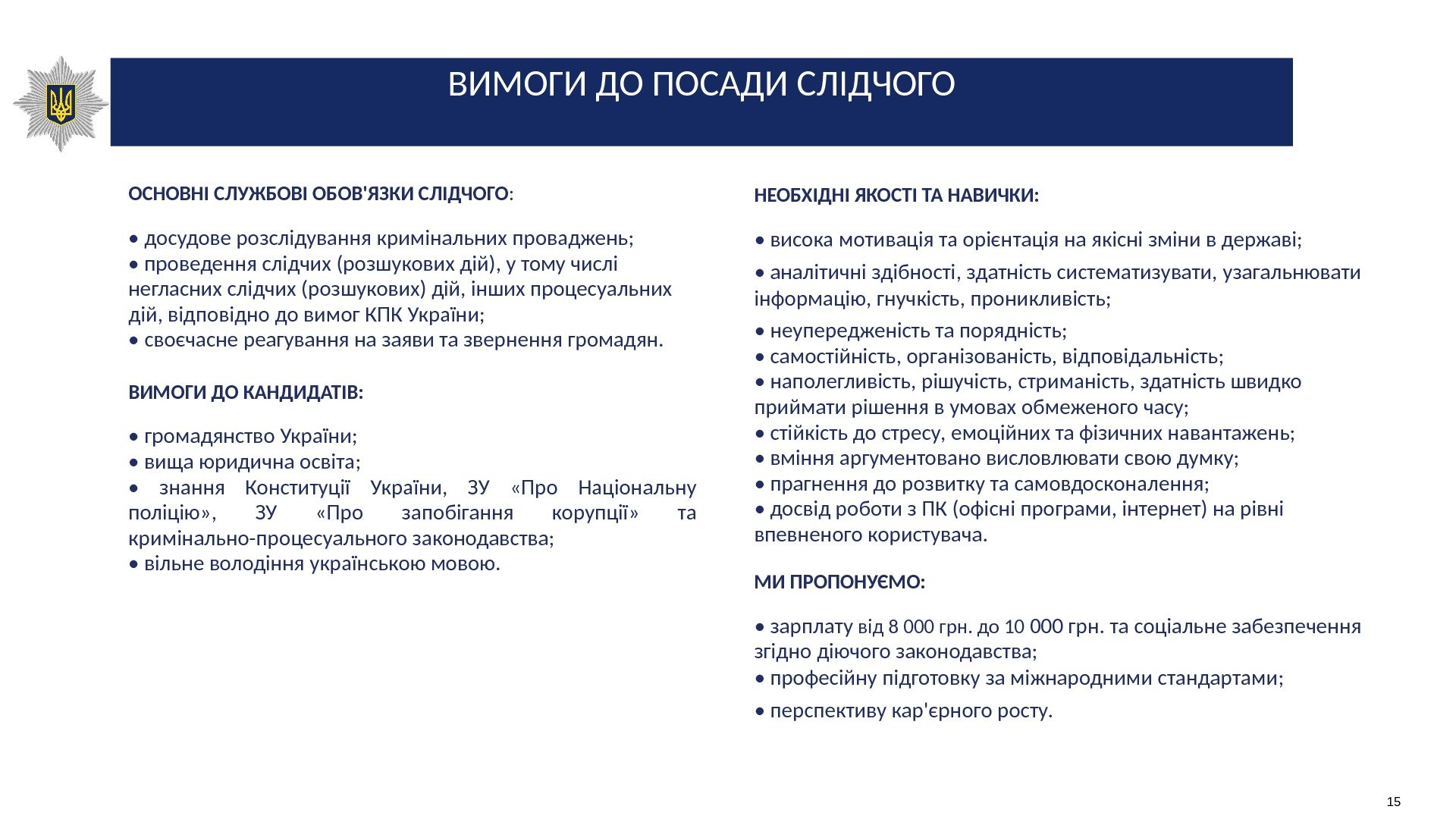 ВИМОГИ ДО ПОСАДИ СЛІДЧОГО

ОСНОВНІ СЛУЖБОВІ ОБОВ'ЯЗКИ СЛІДЧОГО:

• досудове розслідування кримінальних проваджень;
• проведення слідчих (розшукових дій), у тому числі негласних слідчих (розшукових) дій, інших процесуальних дій, відповідно до вимог КПК України;
• своєчасне реагування на заяви та звернення громадян.

ВИМОГИ ДО КАНДИДАТІВ:

• громадянство України;
• вища юридична освіта;
• знання Конституції України, ЗУ «Про Національну поліцію», ЗУ «Про запобігання корупції» та кримінально-процесуального законодавства;
• вільне володіння українською мовою.

НЕОБХІДНІ ЯКОСТІ ТА НАВИЧКИ:

• висока мотивація та орієнтація на якісні зміни в державі;
• аналітичні здібності, здатність систематизувати, узагальнювати інформацію, гнучкість, проникливість;
• неупередженість та порядність;
• самостійність, організованість, відповідальність;
• наполегливість, рішучість, стриманість, здатність швидко приймати рішення в умовах обмеженого часу;
• стійкість до стресу, емоційних та фізичних навантажень;
• вміння аргументовано висловлювати свою думку;
• прагнення до розвитку та самовдосконалення;
• досвід роботи з ПК (офісні програми, інтернет) на рівні впевненого користувача.

МИ ПРОПОНУЄМО:

• зарплату від 8 000 грн. до 10 000 грн. та соціальне забезпечення згідно діючого законодавства;
• професійну підготовку за міжнародними стандартами;
• перспективу кар'єрного росту.

15